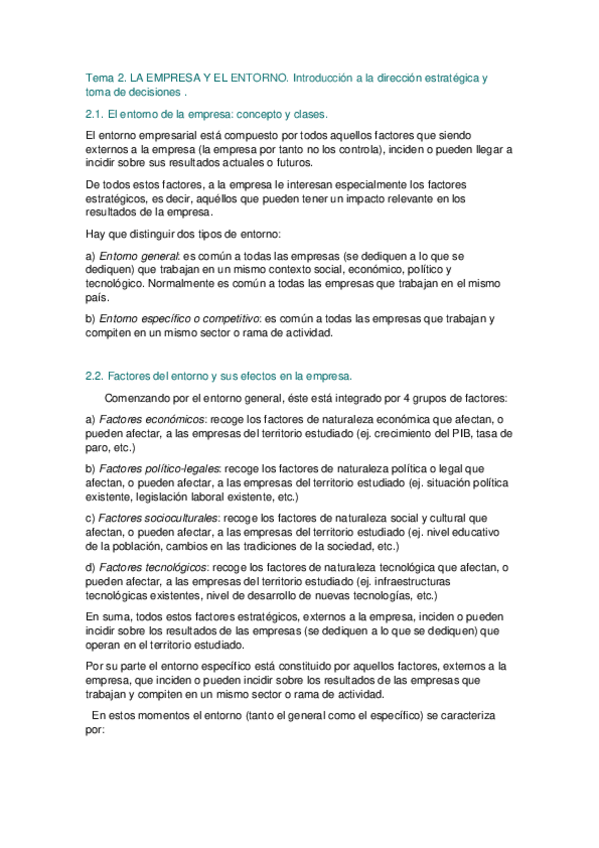 Tema 2. LA EMPRESA Y EL ENTORNO. Introducción a la dirección estratégica y toma de decisiones .

2.1. El entorno de la empresa: concepto y clases.

El entorno empresarial está compuesto por todos aquellos factores que siendo externos a la empresa (la empresa por tanto no los controla), inciden o pueden llegar a incidir sobre sus resultados actuales o futuros.

De todos estos factores, a la empresa le interesan especialmente los factores estratégicos, es decir, aquéllos que pueden tener un impacto relevante en los resultados de la empresa.

Hay que distinguir dos tipos de entorno:

a) Entorno general: es común a todas las empresas (se dediquen a lo que se dediquen) que trabajan en un mismo contexto social, económico, político y tecnológico. Normalmente es común a todas las empresas que trabajan en el mismo país.

b) Entorno específico o competitivo: es común a todas las empresas que trabajan y compiten en un mismo sector o rama de actividad.

2.2. Factores del entorno y sus efectos en la empresa.

Comenzando por el entorno general, éste está integrado por 4 grupos de factores:

a) Factores económicos: recoge los factores de naturaleza económica que afectan, o pueden afectar, a las empresas del territorio estudiado (ej. crecimiento del PIB, tasa de paro, etc.)

b) Factores político-legales: recoge los factores de naturaleza política o legal que afectan, o pueden afectar, a las empresas del territorio estudiado (ej. situación política existente, legislación laboral existente, etc.)

c) Factores socioculturales: recoge los factores de naturaleza social y cultural que afectan, o pueden afectar, a las empresas del territorio estudiado (ej. nivel educativo de la población, cambios en las tradiciones de la sociedad, etc.)

d) Factores tecnológicos: recoge los factores de naturaleza tecnológica que afectan, o pueden afectar, a las empresas del territorio estudiado (ej. infraestructuras tecnológicas existentes, nivel de desarrollo de nuevas tecnologías, etc.)

En suma, todos estos factores estratégicos, externos a la empresa, inciden o pueden incidir sobre los resultados de las empresas (se dediquen a lo que se dediquen) que operan en el territorio estudiado.

Por su parte el entorno específico está constituido por aquellos factores, externos a la empresa, que inciden o pueden incidir sobre los resultados de las empresas que trabajan y compiten en un mismo sector o rama de actividad.

En estos momentos el entorno (tanto el general como el específico) se caracteriza por: